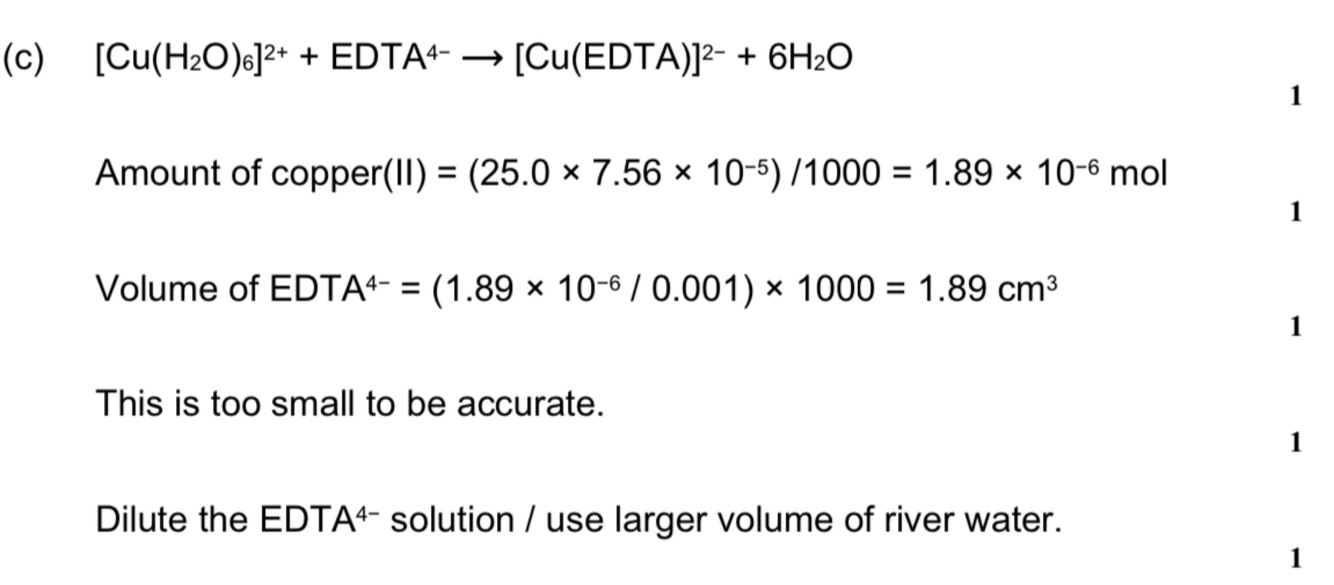 (c) $[Cu(H_2O)_6]^{2+} + EDTA^{4-} \longrightarrow [Cu(EDTA)]^{2-} + 6H_2O$

1

Amount of copper(II) = $(25.0 \times 7.56 \times 10^{-5}) / 1000 = 1.89 \times 10^{-6}$ mol

1

Volume of $EDTA^{4-}$ = $(1.89 \times 10^{-6} / 0.001) \times 1000 = 1.89$ $cm^3$

1

This is too small to be accurate.

1

Dilute the $EDTA^{4-}$ solution / use larger volume of river water.

1